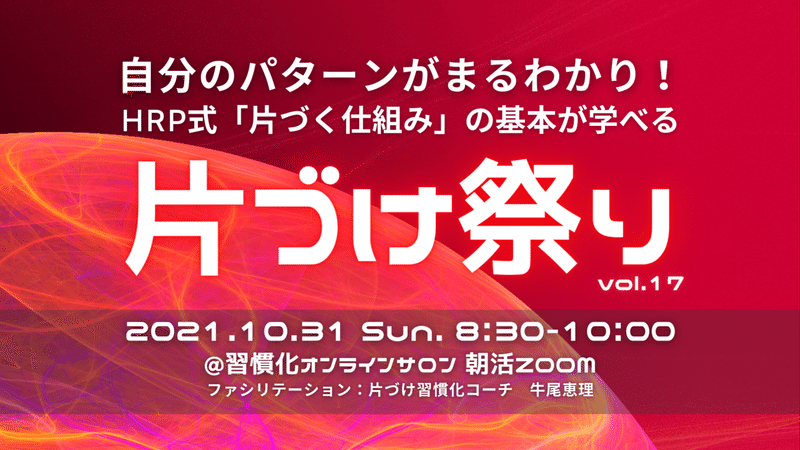 自分のパターンがまるわかり！
HRP式「片づく仕組み」の基本が学べる

片づけ祭り
vol.17

2021.10.31 Sun. 8:30-10:00
@習慣化オンラインサロン 朝活ZOOM
ファシリテーション：片づけ習慣化コーチ　牛尾恵理